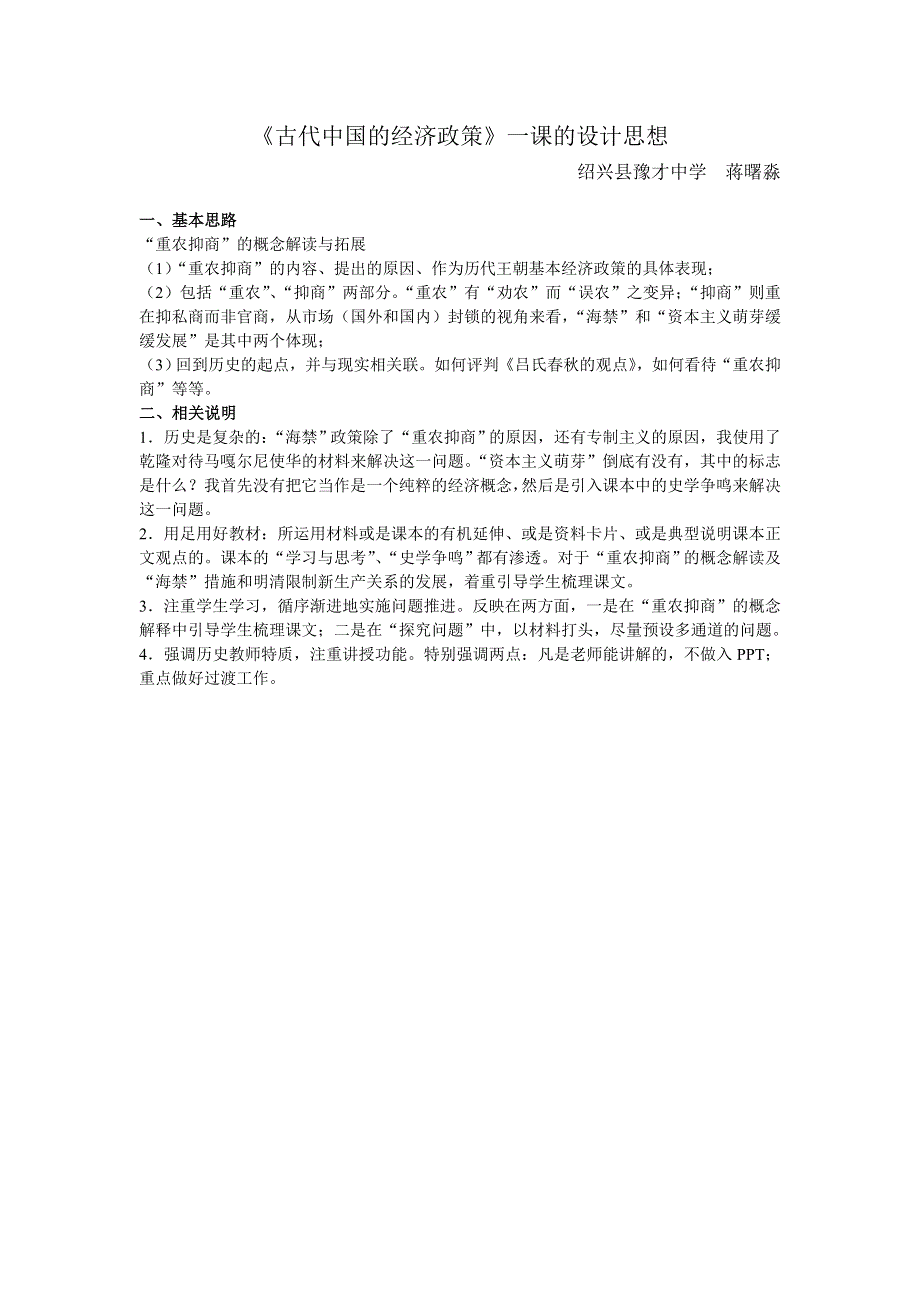 《古代中国的经济政策》一课的设计思想

绍兴县豫才中学　蒋曙淼

一、基本思路

“重农抑商”的概念解读与拓展

（1）“重农抑商”的内容、提出的原因、作为历代王朝基本经济政策的具体表现；

（2）包括“重农”、“抑商”两部分。“重农”有“劝农”而“误农”之变异；“抑商”则重在抑私商而非官商，从市场（国外和国内）封锁的视角来看，“海禁”和“资本主义萌芽缓缓发展”是其中两个体现；

（3）回到历史的起点，并与现实相关联。如何评判《吕氏春秋的观点》，如何看待“重农抑商”等等。

二、相关说明

1．历史是复杂的：“海禁”政策除了“重农抑商”的原因，还有专制主义的原因，我使用了乾隆对待马嘎尔尼使华的材料来解决这一问题。“资本主义萌芽”倒底有没有，其中的标志是什么？我首先没有把它当作是一个纯粹的经济概念，然后是引入课本中的史学争鸣来解决这一问题。

2．用足用好教材：所运用材料或是课本的有机延伸、或是资料卡片、或是典型说明课本正文观点的。课本的“学习与思考”、“史学争鸣”都有渗透。对于“重农抑商”的概念解读及“海禁”措施和明清限制新生产关系的发展，着重引导学生梳理课文。

3．注重学生学习，循序渐进地实施问题推进。反映在两方面，一是在“重农抑商”的概念解释中引导学生梳理课文；二是在“探究问题”中，以材料打头，尽量预设多通道的问题。

4．强调历史教师特质，注重讲授功能。特别强调两点：凡是老师能讲解的，不做入 PPT；重点做好过渡工作。